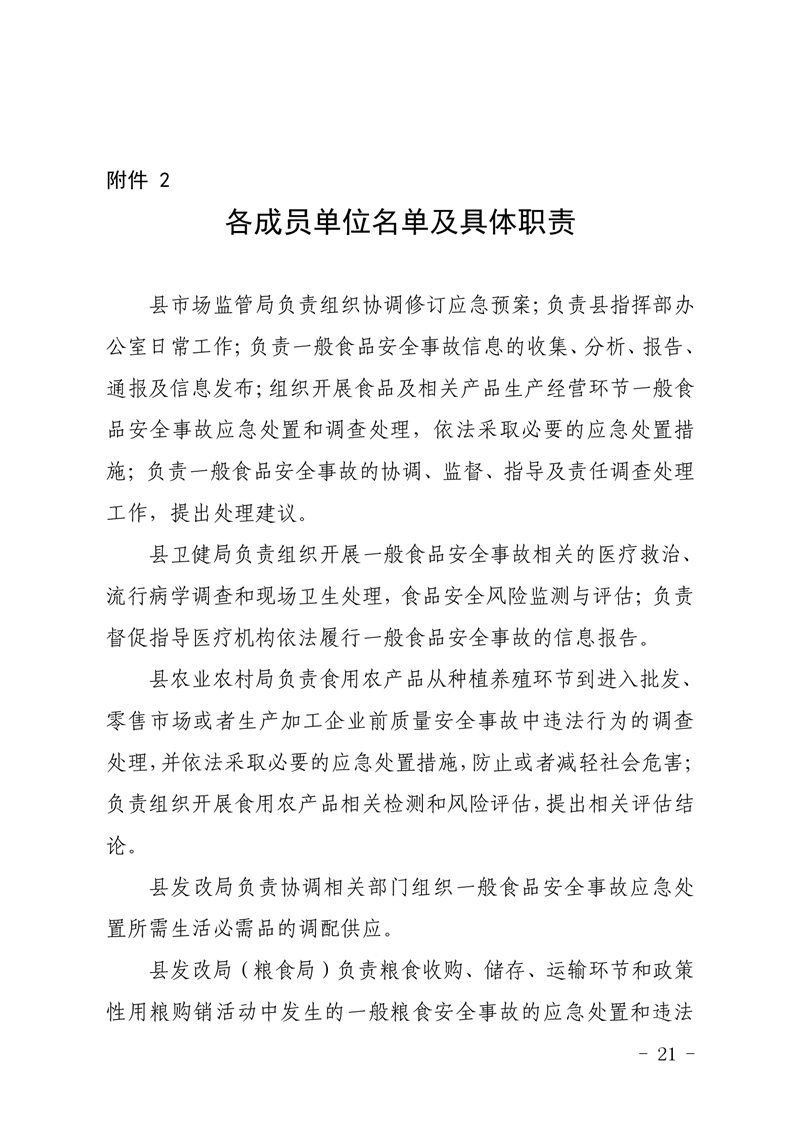 附件 2

各成员单位名单及具体职责

县市场监管局负责组织协调修订应急预案；负责县指挥部办公室日常工作；负责一般食品安全事故信息的收集、分析、报告、通报及信息发布；组织开展食品及相关产品生产经营环节一般食品安全事故应急处置和调查处理，依法采取必要的应急处置措施；负责一般食品安全事故的协调、监督、指导及责任调查处理工作，提出处理建议。

县卫健局负责组织开展一般食品安全事故相关的医疗救治、流行病学调查和现场卫生处理，食品安全风险监测与评估；负责督促指导医疗机构依法履行一般食品安全事故的信息报告。

县农业农村局负责食用农产品从种植养殖环节到进入批发、零售市场或者生产加工企业前质量安全事故中违法行为的调查处理，并依法采取必要的应急处置措施，防止或者减轻社会危害；负责组织开展食用农产品相关检测和风险评估，提出相关评估结论。

县发改局负责协调相关部门组织一般食品安全事故应急处置所需生活必需品的调配供应。

县发改局（粮食局）负责粮食收购、储存、运输环节和政策性用粮购销活动中发生的一般粮食安全事故的应急处置和违法

- 21 -